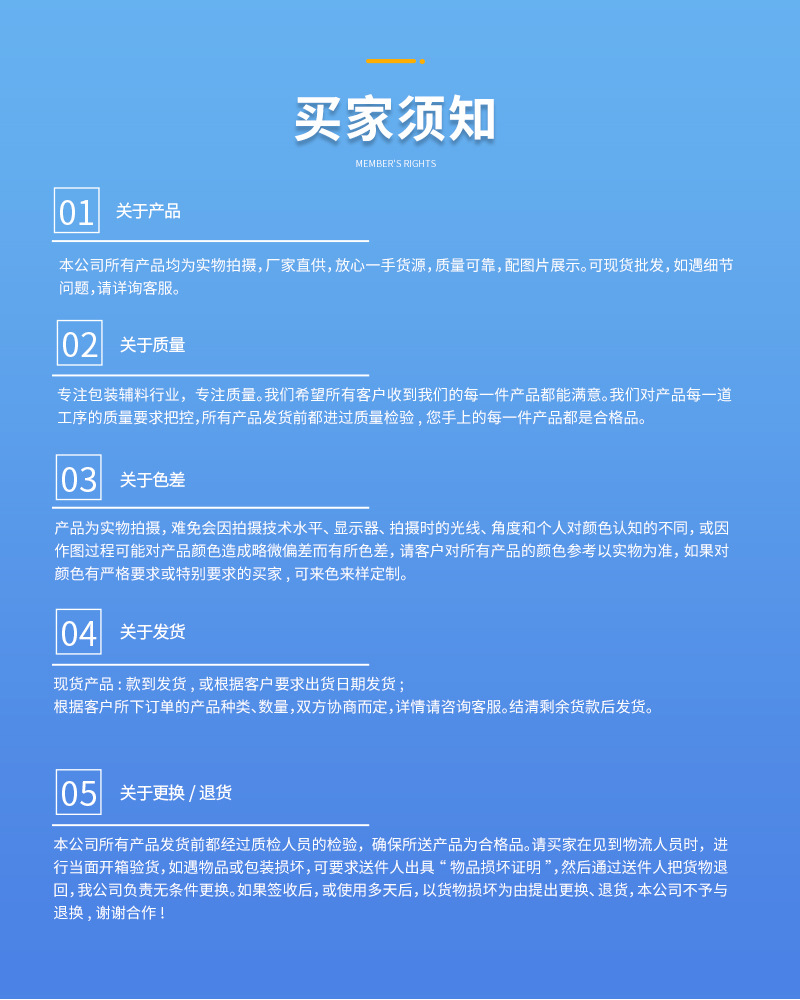 买家须知

MEMBER'S RIGHTS

01 关于产品

本公司所有产品均为实物拍摄，厂家直供，放心一手货源，质量可靠，配图片展示。可现货批发，如遇细节问题，请详询客服。

02 关于质量

专注包装辅料行业，专注质量。我们希望所有客户收到我们的每一件产品都能满意。我们对产品每一道工序的质量要求把控，所有产品发货前都进过质量检验，您手上的每一件产品都是合格品。

03 关于色差

产品为实物拍摄，难免会因拍摄技术水平、显示器、拍摄时的光线、角度和个人对颜色认知的不同，或因作图过程可能对产品颜色造成略微偏差而有所色差，请客户对所有产品的颜色参考以实物为准，如果对颜色有严格要求或特别要求的买家，可来色来样定制。

04 关于发货

现货产品：款到发货，或根据客户要求出货日期发货；
根据客户所下订单的产品种类、数量，双方协商而定，详情请咨询客服。结清剩余货款后发货。

05 关于更换 / 退货

本公司所有产品发货前都经过质检人员的检验，确保所送产品为合格品。请买家在见到物流人员时，进行当面开箱验货，如遇物品或包装损坏，可要求送件人出具“物品损坏证明”，然后通过送件人把货物退回，我公司负责无条件更换。如果签收后，或使用多天后，以货物损坏为由提出更换、退货，本公司不予与退换，谢谢合作！